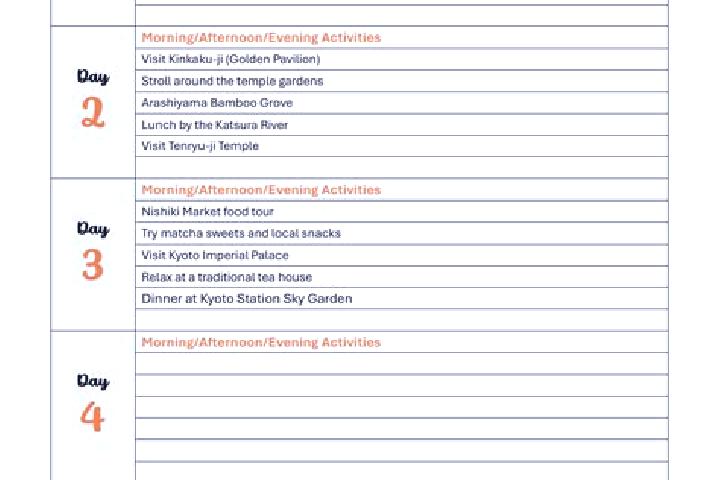 Day
2

Morning/Afternoon/Evening Activities

Visit Kinkaku-ji (Golden Pavilion)

Stroll around the temple gardens

Arashiyama Bamboo Grove

Lunch by the Katsura River

Visit Tenryu-ji Temple

Day
3

Morning/Afternoon/Evening Activities

Nishiki Market food tour

Try matcha sweets and local snacks

Visit Kyoto Imperial Palace

Relax at a traditional tea house

Dinner at Kyoto Station Sky Garden

Day
4

Morning/Afternoon/Evening Activities